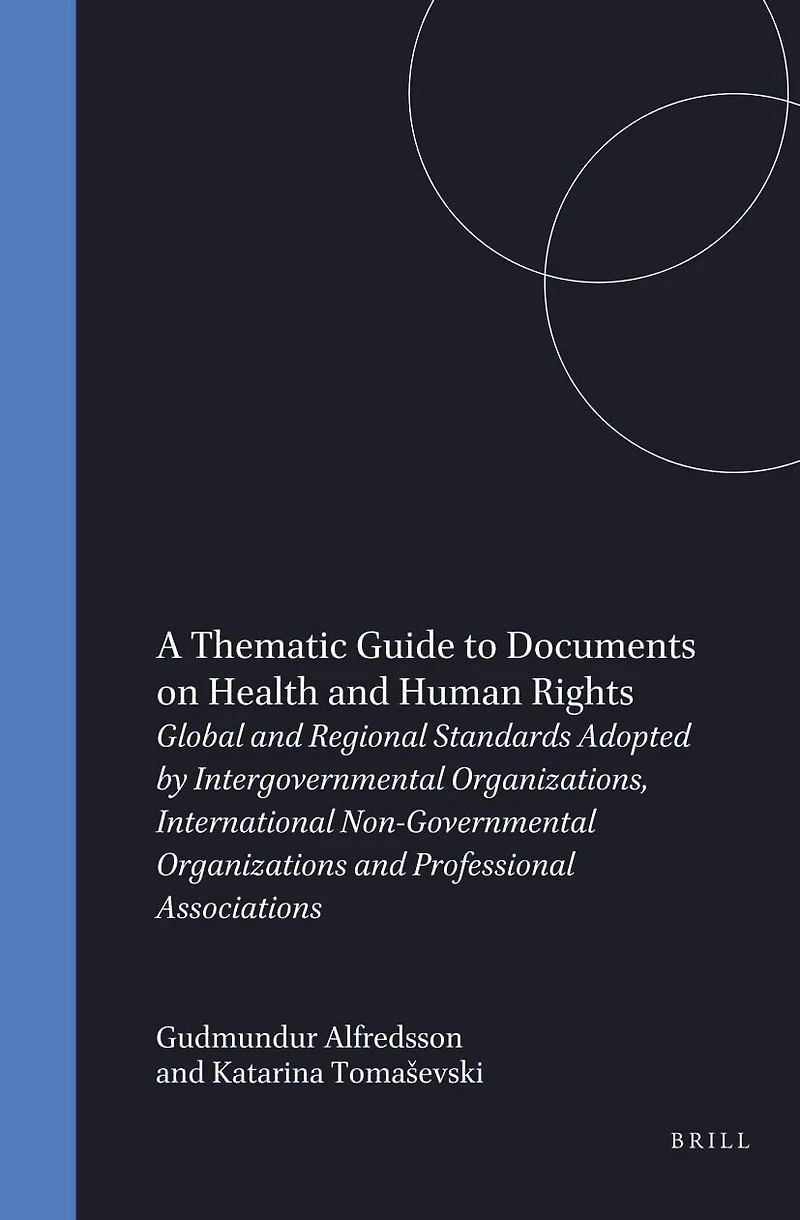 A Thematic Guide to Documents on Health and Human Rights

Global and Regional Standards Adopted by Intergovernmental Organizations, International Non-Governmental Organizations and Professional Associations

Gudmundur Alfredsson
and Katarina Tomaševski

BRILL